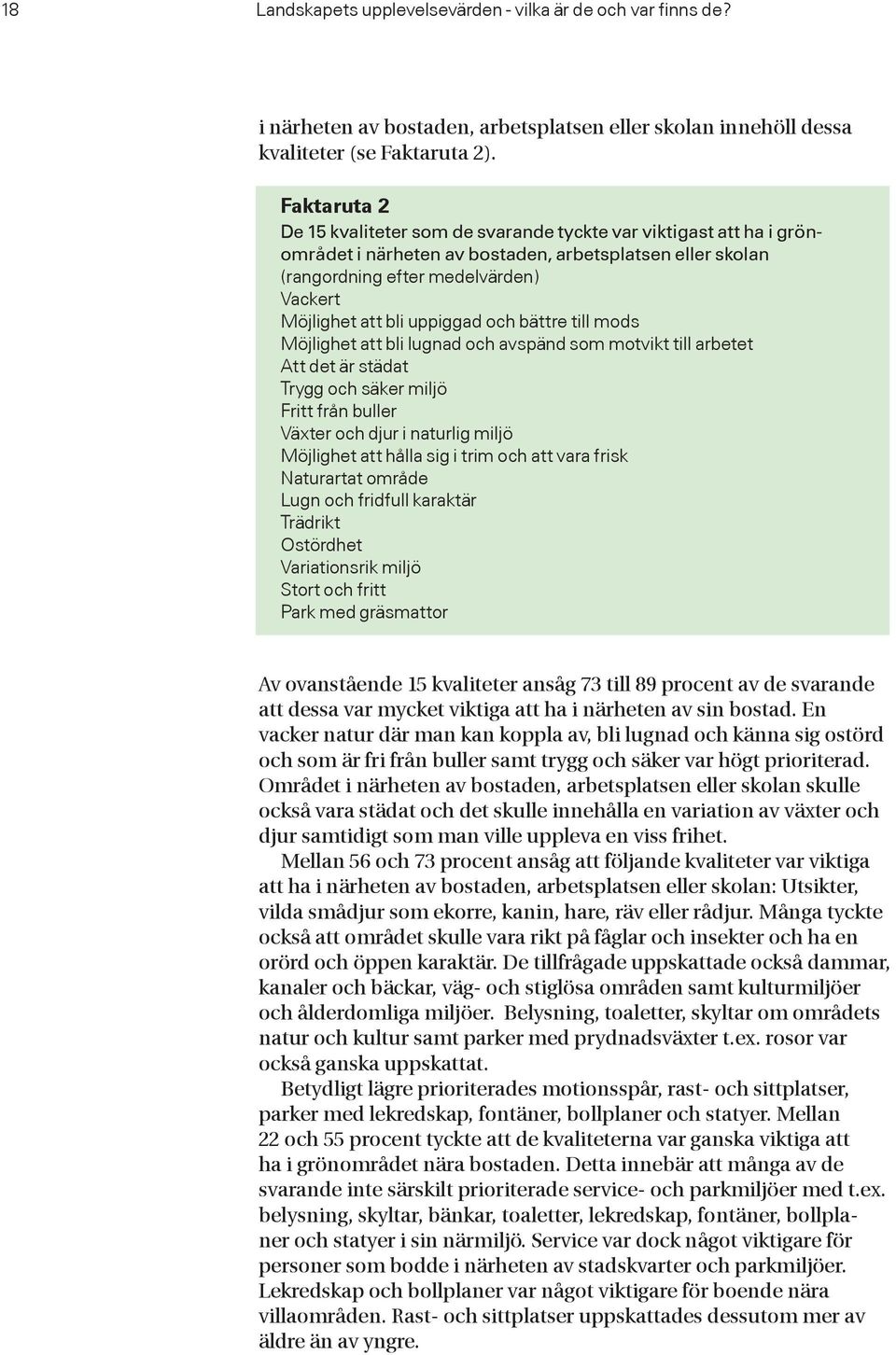 18 Landskapets upplevelsevärden - vilka är de och var finns de?

i närheten av bostaden, arbetsplatsen eller skolan innehöll dessa kvaliteter (se Faktaruta 2).

Faktaruta 2
De 15 kvaliteter som de svarande tyckte var viktigast att ha i grönområdet i närheten av bostaden, arbetsplatsen eller skolan (rangordning efter medelvärden)
Vackert
Möjlighet att bli uppiggad och bättre till mods
Möjlighet att bli lugnad och avspänd som motvikt till arbetet
Att det är städat
Trygg och säker miljö
Fritt från buller
Växter och djur i naturlig miljö
Möjlighet att hålla sig i trim och att vara frisk
Naturartat område
Lugn och fridfull karaktär
Trädrikt
Ostördhet
Variationsrik miljö
Stort och fritt
Park med gräsmattor

Av ovanstående 15 kvaliteter ansåg 73 till 89 procent av de svarande att dessa var mycket viktiga att ha i närheten av sin bostad. En vacker natur där man kan koppla av, bli lugnad och känna sig ostörd och som är fri från buller samt trygg och säker var högt prioriterad. Området i närheten av bostaden, arbetsplatsen eller skolan skulle också vara städat och det skulle innehålla en variation av växter och djur samtidigt som man ville uppleva en viss frihet.

Mellan 56 och 73 procent ansåg att följande kvaliteter var viktiga att ha i närheten av bostaden, arbetsplatsen eller skolan: Utsikter, vilda smådjur som ekorre, kanin, hare, räv eller rådjur. Många tyckte också att området skulle vara rikt på fåglar och insekter och ha en orörd och öppen karaktär. De tillfrågade uppskattade också dammar, kanaler och bäckar, väg- och stiglösa områden samt kulturmiljöer och ålderdomliga miljöer. Belysning, toaletter, skyltar om områdets natur och kultur samt parker med prydnadsväxter t.ex. rosor var också ganska uppskattat.

Betydligt lägre prioriterades motionsspår, rast- och sittplatser, parker med lekredskap, fontäner, bollplaner och statyer. Mellan 22 och 55 procent tyckte att de kvaliteterna var ganska viktiga att ha i grönområdet nära bostaden. Detta innebär att många av de svarande inte särskilt prioriterade service- och parkmiljöer med t.ex. belysning, skyltar, bänkar, toaletter, lekredskap, fontäner, bollplaner och statyer i sin närmiljö. Service var dock något viktigare för personer som bodde i närheten av stadskvarter och parkmiljöer. Lekredskap och bollplaner var något viktigare för boende nära villaområden. Rast- och sittplatser uppskattades dessutom mer av äldre än av yngre.